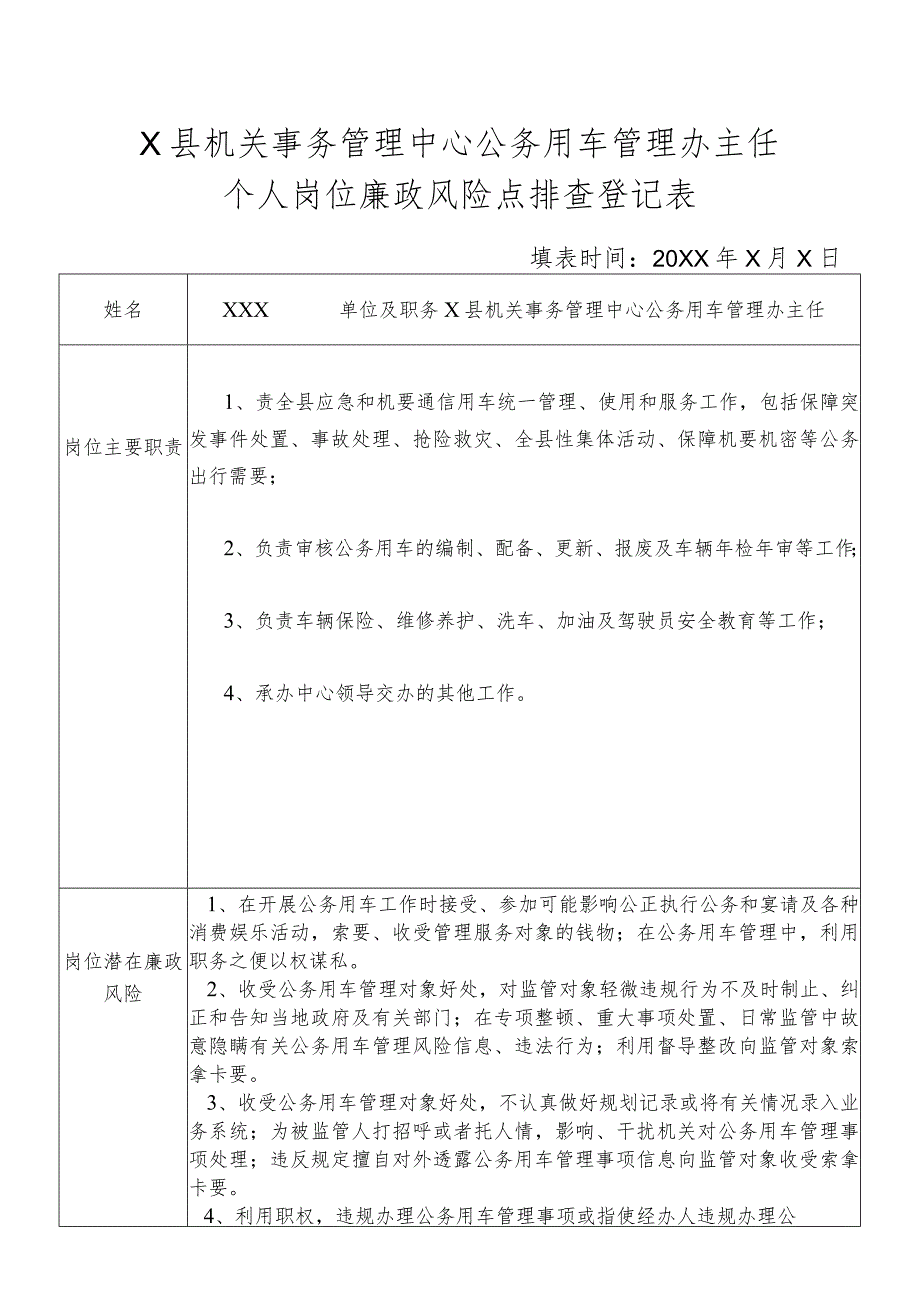 X县机关事务管理中心公务用车管理办主任
个人岗位廉政风险点排查登记表

填表时间：20XX年X月X日

| 姓名 | XXX　　单位及职务 X县机关事务管理中心公务用车管理办主任 |
|---|---|
| 岗位主要职责 | 1、责全县应急和机要通信用车统一管理、使用和服务工作，包括保障突发事件处置、事故处理、抢险救灾、全县性集体活动、保障机要机密等公务出行需要；<br><br>2、负责审核公务用车的编制、配备、更新、报废及车辆年检年审等工作；<br><br>3、负责车辆保险、维修养护、洗车、加油及驾驶员安全教育等工作；<br><br>4、承办中心领导交办的其他工作。 |
| 岗位潜在廉政风险 | 1、在开展公务用车工作时接受、参加可能影响公正执行公务和宴请及各种消费娱乐活动，索要、收受管理服务对象的钱物；在公务用车管理中，利用职务之便以权谋私。<br>2、收受公务用车管理对象好处，对监管对象轻微违规行为不及时制止、纠正和告知当地政府及有关部门；在专项整顿、重大事项处置、日常监管中故意隐瞒有关公务用车管理风险信息、违法行为；利用督导整改向监管对象索拿卡要。<br>3、收受公务用车管理对象好处，不认真做好规划记录或将有关情况录入业务系统；为被监管人打招呼或者托人情，影响、干扰机关对公务用车管理事项处理；违反规定擅自对外透露公务用车管理事项信息向监管对象收受索拿卡要。<br>4、利用职权，违规办理公务用车管理事项或指使经办人违规办理公 |